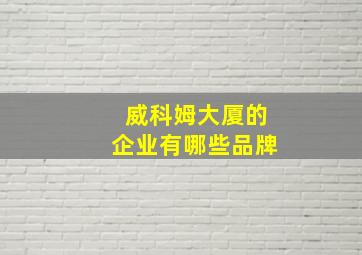 威科姆大厦的
企业有哪些品牌